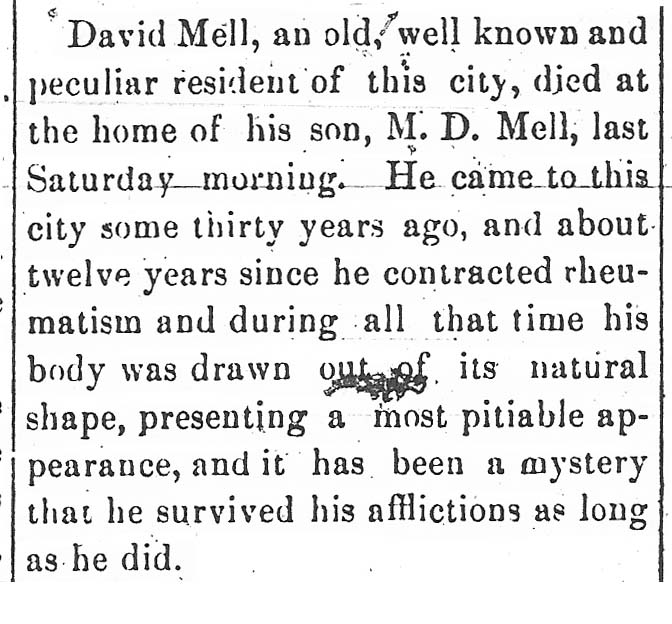 David Mell, an old, well known and peculiar resident of this city, died at the home of his son, M. D. Mell, last Saturday morning. He came to this city some thirty years ago, and about twelve years since he contracted rheumatism and during all that time his body was drawn out of its natural shape, presenting a most pitiable appearance, and it has been a mystery that he survived his afflictions as long as he did.